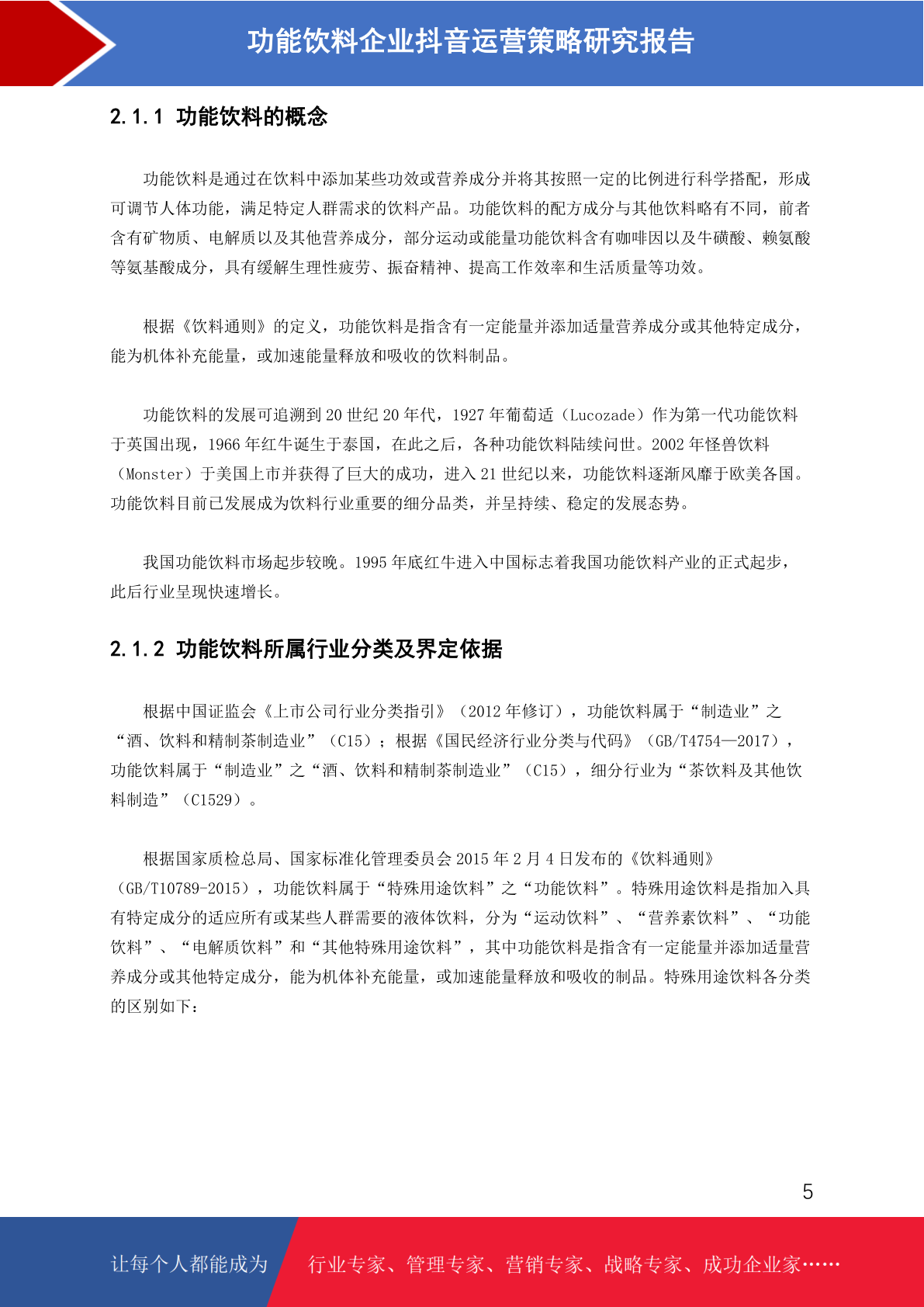 功能饮料企业抖音运营策略研究报告

2.1.1 功能饮料的概念

功能饮料是通过在饮料中添加某些功效或营养成分并将其按照一定的比例进行科学搭配，形成可调节人体功能，满足特定人群需求的饮料产品。功能饮料的配方成分与其他饮料略有不同，前者含有矿物质、电解质以及其他营养成分，部分运动或能量功能饮料含有咖啡因以及牛磺酸、赖氨酸等氨基酸成分，具有缓解生理性疲劳、振奋精神、提高工作效率和生活质量等功效。

根据《饮料通则》的定义，功能饮料是指含有一定能量并添加适量营养成分或其他特定成分，能为机体补充能量，或加速能量释放和吸收的饮料制品。

功能饮料的发展可追溯到 20 世纪 20 年代，1927 年葡萄适（Lucozade）作为第一代功能饮料于英国出现，1966 年红牛诞生于泰国，在此之后，各种功能饮料陆续问世。2002 年怪兽饮料（Monster）于美国上市并获得了巨大的成功，进入 21 世纪以来，功能饮料逐渐风靡于欧美各国。功能饮料目前已发展成为饮料行业重要的细分品类，并呈持续、稳定的发展态势。

我国功能饮料市场起步较晚。1995 年底红牛进入中国标志着我国功能饮料产业的正式起步，此后行业呈现快速增长。

2.1.2 功能饮料所属行业分类及界定依据

根据中国证监会《上市公司行业分类指引》（2012 年修订），功能饮料属于“制造业”之“酒、饮料和精制茶制造业”（C15）；根据《国民经济行业分类与代码》（GB/T4754—2017），功能饮料属于“制造业”之“酒、饮料和精制茶制造业”（C15），细分行业为“茶饮料及其他饮料制造”（C1529）。

根据国家质检总局、国家标准化管理委员会 2015 年 2 月 4 日发布的《饮料通则》（GB/T10789-2015），功能饮料属于“特殊用途饮料”之“功能饮料”。特殊用途饮料是指加入具有特定成分的适应所有或某些人群需要的液体饮料，分为“运动饮料”、“营养素饮料”、“功能饮料”、“电解质饮料”和“其他特殊用途饮料”，其中功能饮料是指含有一定能量并添加适量营养成分或其他特定成分，能为机体补充能量，或加速能量释放和吸收的制品。特殊用途饮料各分类的区别如下：

5

让每个人都能成为 行业专家、管理专家、营销专家、战略专家、成功企业家……